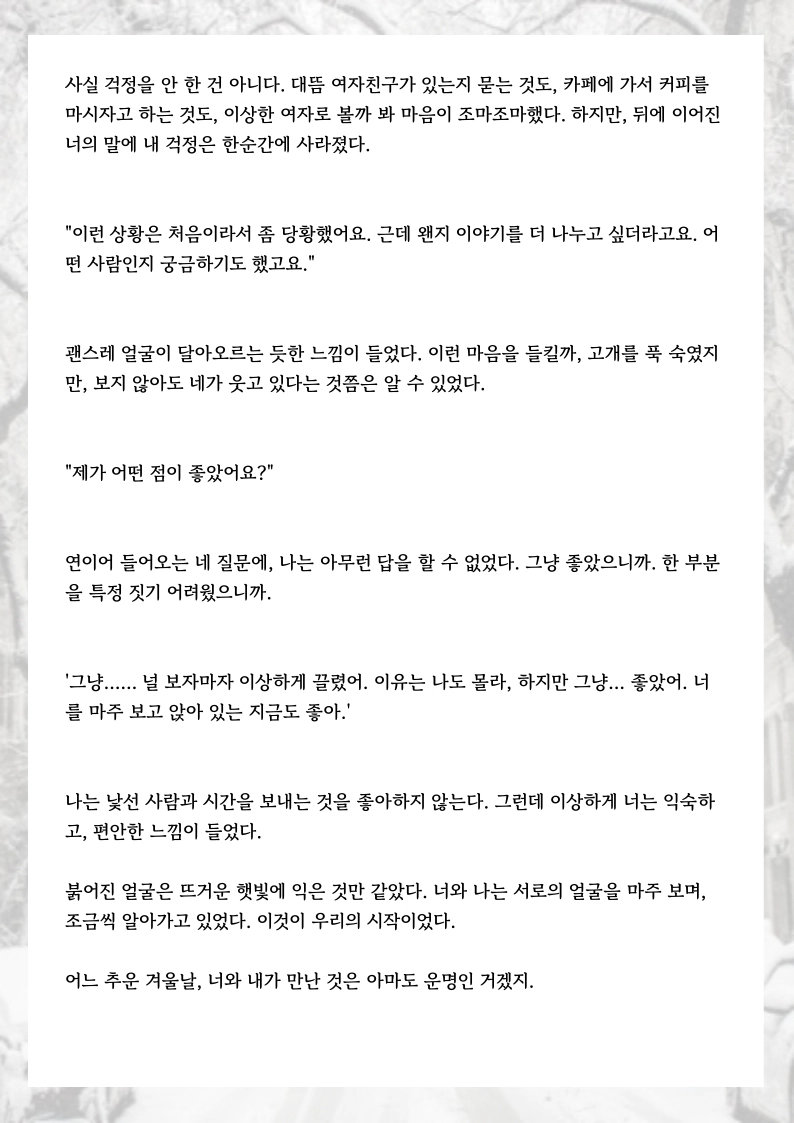 사실 걱정을 안 한 건 아니다. 대뜸 여자친구가 있는지 묻는 것도, 카페에 가서 커피를 마시자고 하는 것도, 이상한 여자로 볼까 봐 마음이 조마조마했다. 하지만, 뒤에 이어진 너의 말에 내 걱정은 한순간에 사라졌다.

"이런 상황은 처음이라서 좀 당황했어요. 근데 왠지 이야기를 더 나누고 싶더라고요. 어떤 사람인지 궁금하기도 했고요."

괜스레 얼굴이 달아오르는 듯한 느낌이 들었다. 이런 마음을 들킬까, 고개를 푹 숙였지만, 보지 않아도 네가 웃고 있다는 것쯤은 알 수 있었다.

"제가 어떤 점이 좋았어요?"

연이어 들어오는 네 질문에, 나는 아무런 답을 할 수 없었다. 그냥 좋았으니까. 한 부분을 특정 짓기 어려웠으니까.

'그냥...... 널 보자마자 이상하게 끌렸어. 이유는 나도 몰라, 하지만 그냥... 좋았어. 너를 마주 보고 앉아 있는 지금도 좋아.'

나는 낯선 사람과 시간을 보내는 것을 좋아하지 않는다. 그런데 이상하게 너는 익숙하고, 편안한 느낌이 들었다.

붉어진 얼굴은 뜨거운 햇빛에 익은 것만 같았다. 너와 나는 서로의 얼굴을 마주 보며, 조금씩 알아가고 있었다. 이것이 우리의 시작이었다.

어느 추운 겨울날, 너와 내가 만난 것은 아마도 운명인 거겠지.